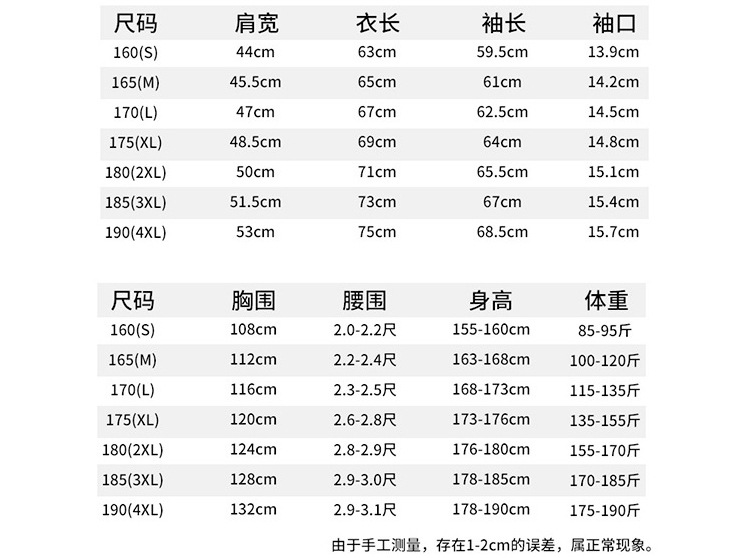 | 尺码 | 肩宽 | 衣长 | 袖长 | 袖口 |
|---|---|---|---|---|
| 160(S) | 44cm | 63cm | 59.5cm | 13.9cm |
| 165(M) | 45.5cm | 65cm | 61cm | 14.2cm |
| 170(L) | 47cm | 67cm | 62.5cm | 14.5cm |
| 175(XL) | 48.5cm | 69cm | 64cm | 14.8cm |
| 180(2XL) | 50cm | 71cm | 65.5cm | 15.1cm |
| 185(3XL) | 51.5cm | 73cm | 67cm | 15.4cm |
| 190(4XL) | 53cm | 75cm | 68.5cm | 15.7cm |

| 尺码 | 胸围 | 腰围 | 身高 | 体重 |
|---|---|---|---|---|
| 160(S) | 108cm | 2.0-2.2尺 | 155-160cm | 85-95斤 |
| 165(M) | 112cm | 2.2-2.4尺 | 163-168cm | 100-120斤 |
| 170(L) | 116cm | 2.3-2.5尺 | 168-173cm | 115-135斤 |
| 175(XL) | 120cm | 2.6-2.8尺 | 173-176cm | 135-155斤 |
| 180(2XL) | 124cm | 2.8-2.9尺 | 176-180cm | 155-170斤 |
| 185(3XL) | 128cm | 2.9-3.0尺 | 178-185cm | 170-185斤 |
| 190(4XL) | 132cm | 2.9-3.1尺 | 178-190cm | 175-190斤 |

由于手工测量，存在1-2cm的误差，属正常现象。